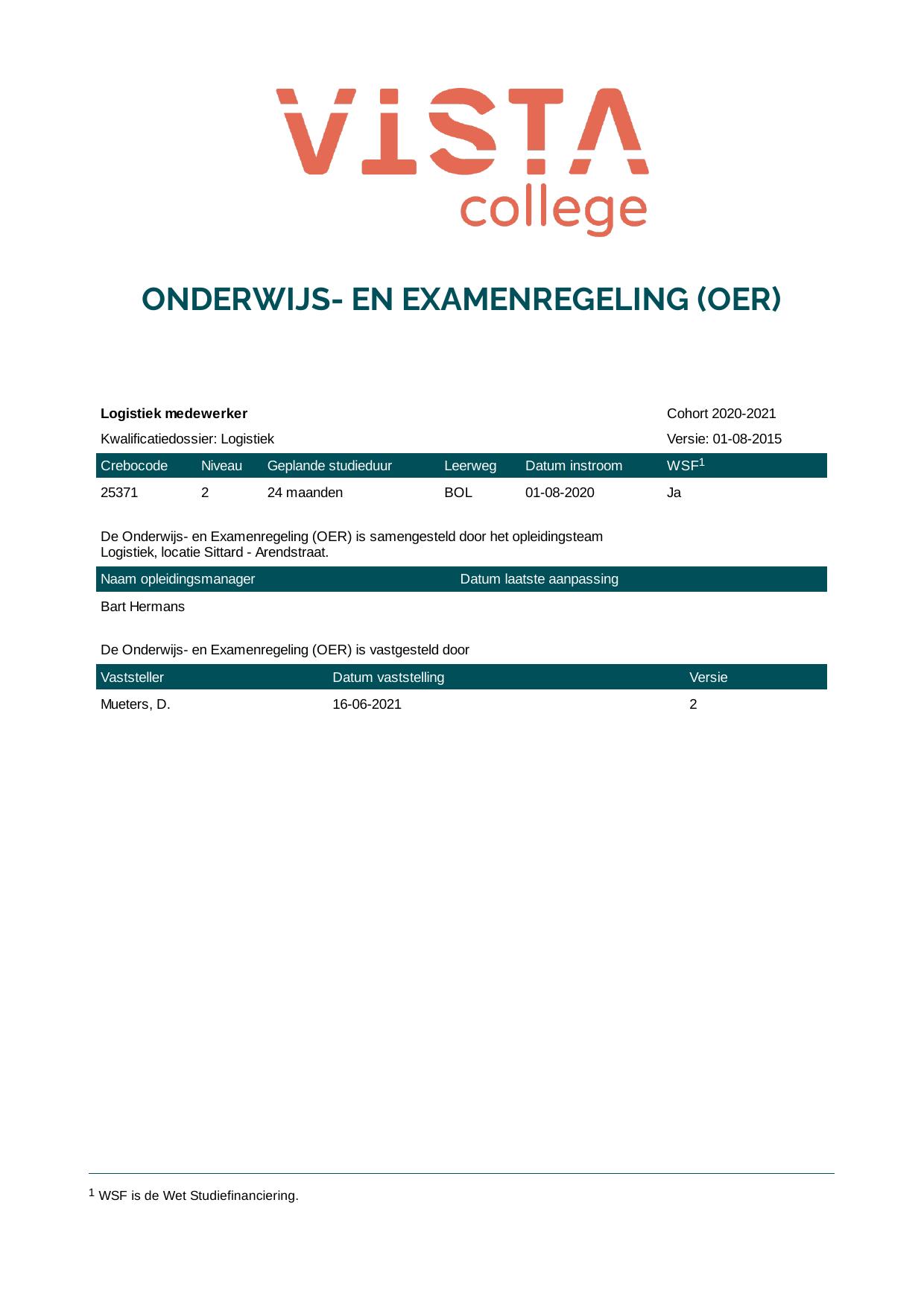 VISTA
college

ONDERWIJS- EN EXAMENREGELING (OER)

Logistiek medewerker
Cohort 2020-2021

Kwalificatiedossier: Logistiek
Versie: 01-08-2015

| Crebocode | Niveau | Geplande studieduur | Leerweg | Datum instroom | WSF$^{1}$ |
|---|---|---|---|---|---|
| 25371 | 2 | 24 maanden | BOL | 01-08-2020 | Ja |

De Onderwijs- en Examenregeling (OER) is samengesteld door het opleidingsteam Logistiek, locatie Sittard - Arendstraat.

| Naam opleidingsmanager | Datum laatste aanpassing |
|---|---|
| Bart Hermans | |

De Onderwijs- en Examenregeling (OER) is vastgesteld door

| Vaststeller | Datum vaststelling | Versie |
|---|---|---|
| Mueters, D. | 16-06-2021 | 2 |

$^{1}$ WSF is de Wet Studiefinanciering.